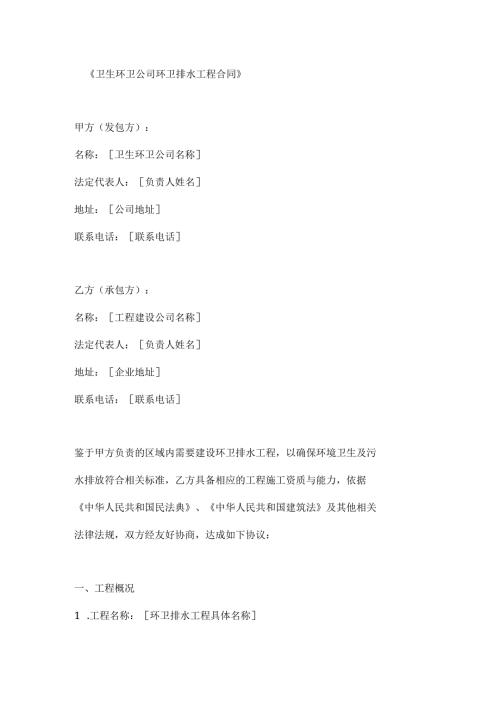 《卫生环卫公司环卫排水工程合同》

甲方（发包方）：

名称：［卫生环卫公司名称］

法定代表人：［负责人姓名］

地址：［公司地址］

联系电话：［联系电话］

乙方（承包方）：

名称：［工程建设公司名称］

法定代表人：［负责人姓名］

地址：［企业地址］

联系电话：［联系电话］

鉴于甲方负责的区域内需要建设环卫排水工程，以确保环境卫生及污水排放符合相关标准，乙方具备相应的工程施工资质与能力，依据《中华人民共和国民法典》、《中华人民共和国建筑法》及其他相关法律法规，双方经友好协商，达成如下协议：

一、工程概况

1 .工程名称：［环卫排水工程具体名称］